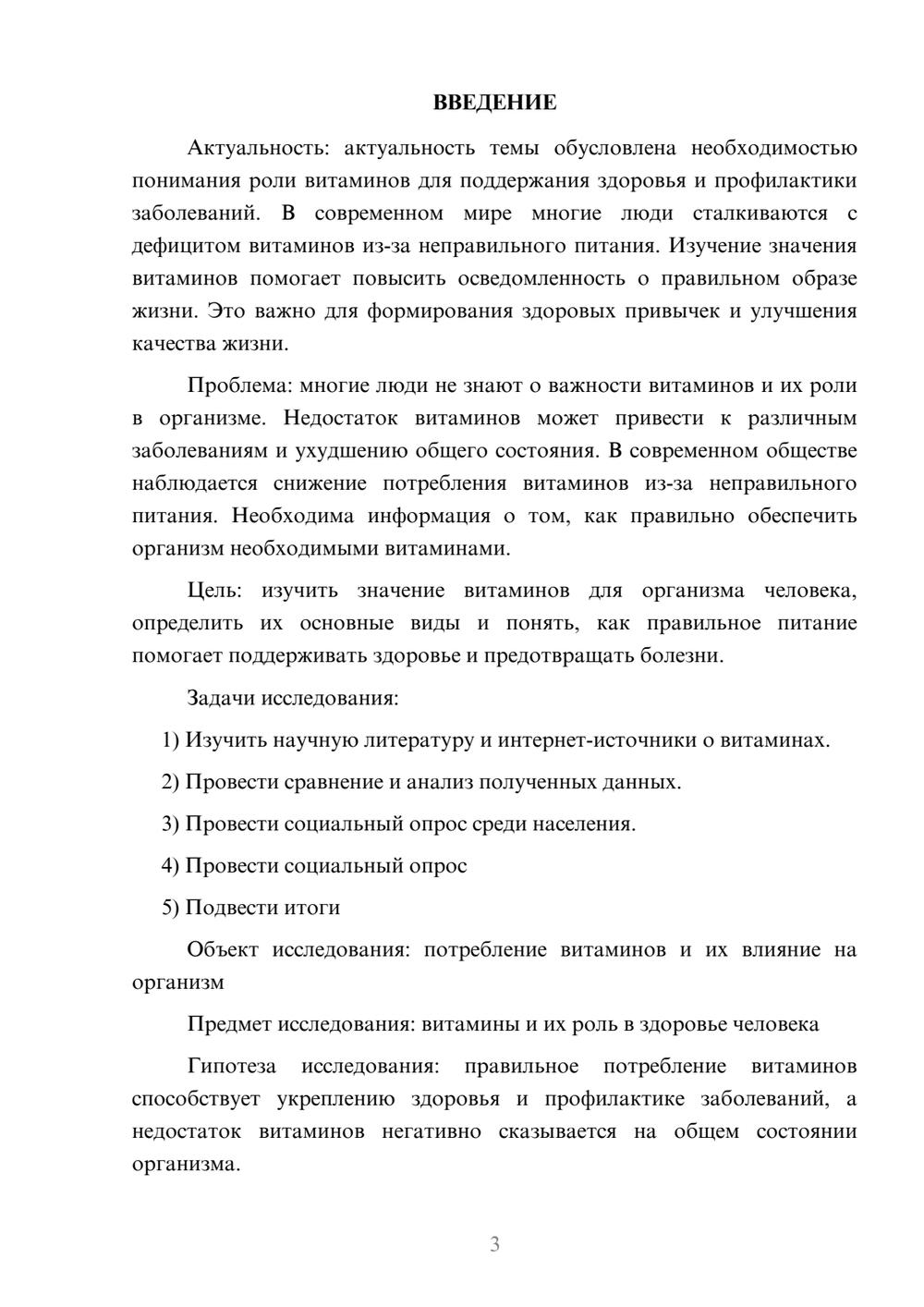 ВВЕДЕНИЕ

Актуальность: актуальность темы обусловлена необходимостью понимания роли витаминов для поддержания здоровья и профилактики заболеваний. В современном мире многие люди сталкиваются с дефицитом витаминов из-за неправильного питания. Изучение значения витаминов помогает повысить осведомленность о правильном образе жизни. Это важно для формирования здоровых привычек и улучшения качества жизни.

Проблема: многие люди не знают о важности витаминов и их роли в организме. Недостаток витаминов может привести к различным заболеваниям и ухудшению общего состояния. В современном обществе наблюдается снижение потребления витаминов из-за неправильного питания. Необходима информация о том, как правильно обеспечить организм необходимыми витаминами.

Цель: изучить значение витаминов для организма человека, определить их основные виды и понять, как правильное питание помогает поддерживать здоровье и предотвращать болезни.

Задачи исследования:

1) Изучить научную литературу и интернет-источники о витаминах.

2) Провести сравнение и анализ полученных данных.

3) Провести социальный опрос среди населения.

4) Провести социальный опрос

5) Подвести итоги

Объект исследования: потребление витаминов и их влияние на организм

Предмет исследования: витамины и их роль в здоровье человека

Гипотеза исследования: правильное потребление витаминов способствует укреплению здоровья и профилактике заболеваний, а недостаток витаминов негативно сказывается на общем состоянии организма.

3